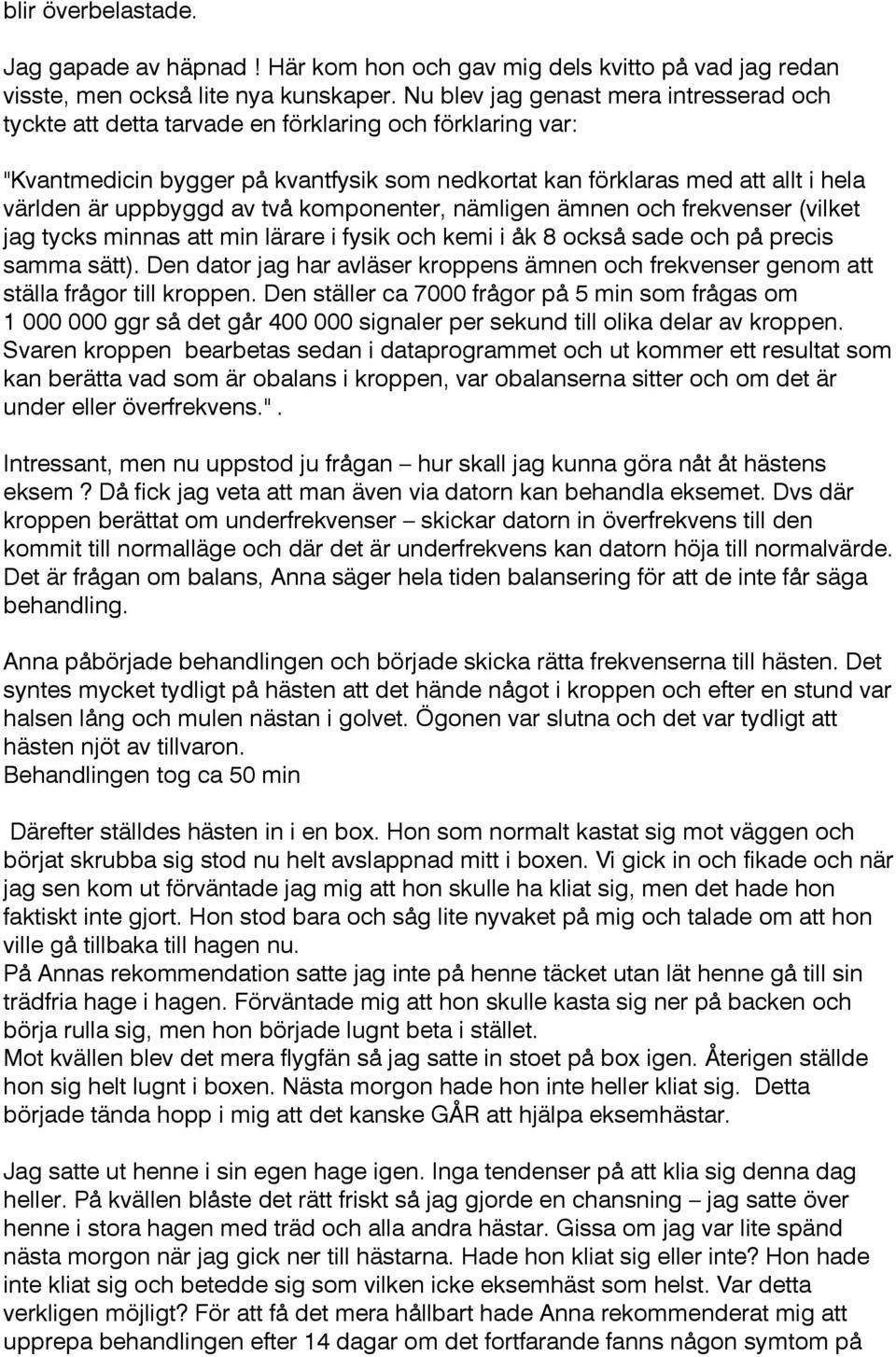 blir överbelastade.

Jag gapade av häpnad ! Här kom hon och gav mig dels kvitto på vad jag redan visste, men också lite nya kunskaper. Nu blev jag genast mera intresserad och tyckte att detta tarvade en förklaring och förklaring var:

"Kvantmedicin bygger på kvantfysik som nedkortat kan förklaras med att allt i hela världen är uppbyggd av två komponenter, nämligen ämnen och frekvenser (vilket jag tycks minnas att min lärare i fysik och kemi i åk 8 också sade och på precis samma sätt). Den dator jag har avläser kroppens ämnen och frekvenser genom att ställa frågor till kroppen. Den ställer ca 7000 frågor på 5 min som frågas om 1 000 000 ggr så det går 400 000 signaler per sekund till olika delar av kroppen. Svaren kroppen bearbetas sedan i dataprogrammet och ut kommer ett resultat som kan berätta vad som är obalans i kroppen, var obalanserna sitter och om det är under eller överfrekvens.".

Intressant, men nu uppstod ju frågan – hur skall jag kunna göra nåt åt hästens eksem ? Då fick jag veta att man även via datorn kan behandla eksemet. Dvs där kroppen berättat om underfrekvenser – skickar datorn in överfrekvens till den kommit till normalläge och där det är underfrekvens kan datorn höja till normalvärde. Det är frågan om balans, Anna säger hela tiden balansering för att de inte får säga behandling.

Anna påbörjade behandlingen och började skicka rätta frekvenserna till hästen. Det syntes mycket tydligt på hästen att det hände något i kroppen och efter en stund var halsen lång och mulen nästan i golvet. Ögonen var slutna och det var tydligt att hästen njöt av tillvaron.
Behandlingen tog ca 50 min

Därefter ställdes hästen in i en box. Hon som normalt kastat sig mot väggen och börjat skrubba sig stod nu helt avslappnad mitt i boxen. Vi gick in och fikade och när jag sen kom ut förväntade jag mig att hon skulle ha kliat sig, men det hade hon faktiskt inte gjort. Hon stod bara och såg lite nyvaket på mig och talade om att hon ville gå tillbaka till hagen nu.
På Annas rekommendation satte jag inte på henne täcket utan lät henne gå till sin trädfria hage i hagen. Förväntade mig att hon skulle kasta sig ner på backen och börja rulla sig, men hon började lugnt beta i stället.
Mot kvällen blev det mera flygfän så jag satte in stoet på box igen. Återigen ställde hon sig helt lugnt i boxen. Nästa morgon hade hon inte heller kliat sig. Detta började tända hopp i mig att det kanske GÅR att hjälpa eksemhästar.

Jag satte ut henne i sin egen hage igen. Inga tendenser på att klia sig denna dag heller. På kvällen blåste det rätt friskt så jag gjorde en chansning – jag satte över henne i stora hagen med träd och alla andra hästar. Gissa om jag var lite spänd nästa morgon när jag gick ner till hästarna. Hade hon kliat sig eller inte? Hon hade inte kliat sig och betedde sig som vilken icke eksemhäst som helst. Var detta verkligen möjligt? För att få det mera hållbart hade Anna rekommenderat mig att upprepa behandlingen efter 14 dagar om det fortfarande fanns någon symtom på